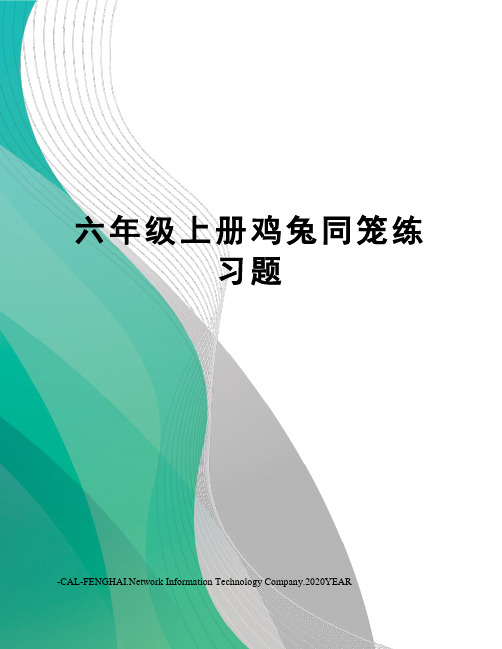 六年级上册鸡兔同笼练习题

-CAL-FENGHAI.Network Information Technology Company.2020YEAR